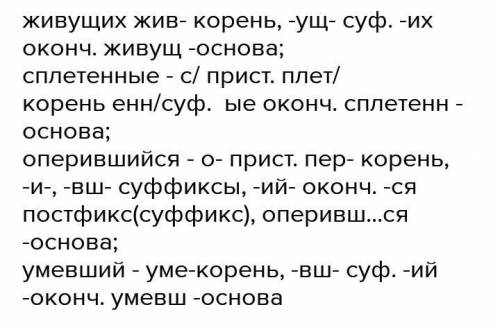 живущих жив- корень, -ущ- суф. -их оконч. живущ -основа;
сплетенные - с/ прист. плет/ корень енн/суф.  ые оконч. сплетенн - основа;
оперившийся - о- прист. пер- корень, -и-, -вш- суффиксы, -ий- оконч. -ся постфикс(суффикс), оперивш...ся -основа;
умевший - уме-корень, -вш- суф. -ий -оконч. умевш -основа